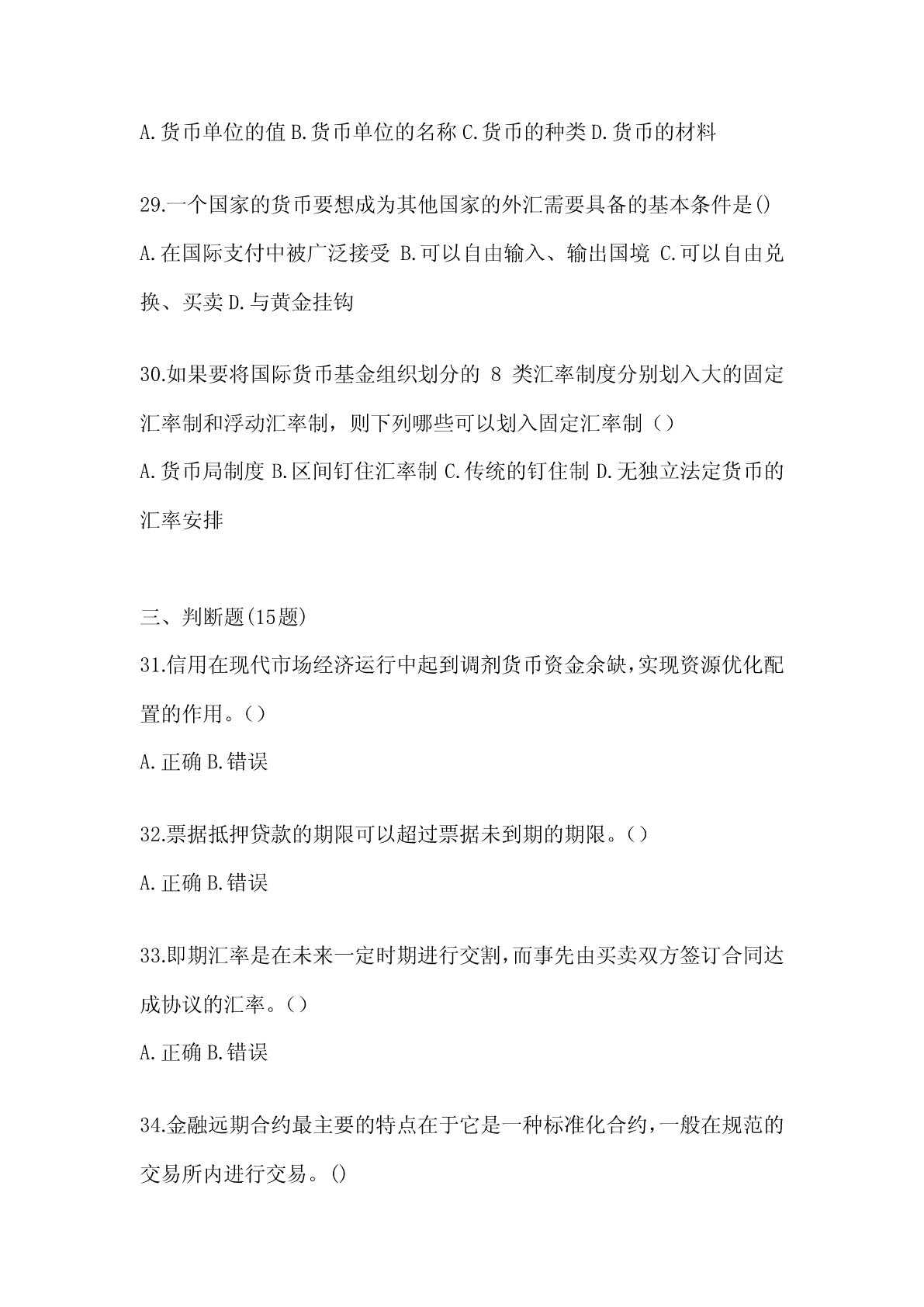 A.货币单位的值 B.货币单位的名称 C.货币的种类 D.货币的材料

29.一个国家的货币要想成为其他国家的外汇需要具备的基本条件是()
A.在国际支付中被广泛接受 B.可以自由输入、输出国境 C.可以自由兑换、买卖 D.与黄金挂钩

30.如果要将国际货币基金组织划分的 8 类汇率制度分别划入大的固定汇率制和浮动汇率制，则下列哪些可以划入固定汇率制（）
A.货币局制度 B.区间钉住汇率制 C.传统的钉住制 D.无独立法定货币的汇率安排

三、判断题(15题)
31.信用在现代市场经济运行中起到调剂货币资金余缺,实现资源优化配置的作用。（）
A.正确 B.错误

32.票据抵押贷款的期限可以超过票据未到期的期限。（）
A.正确 B.错误

33.即期汇率是在未来一定时期进行交割,而事先由买卖双方签订合同达成协议的汇率。（）
A.正确 B.错误

34.金融远期合约最主要的特点在于它是一种标准化合约,一般在规范的交易所内进行交易。()